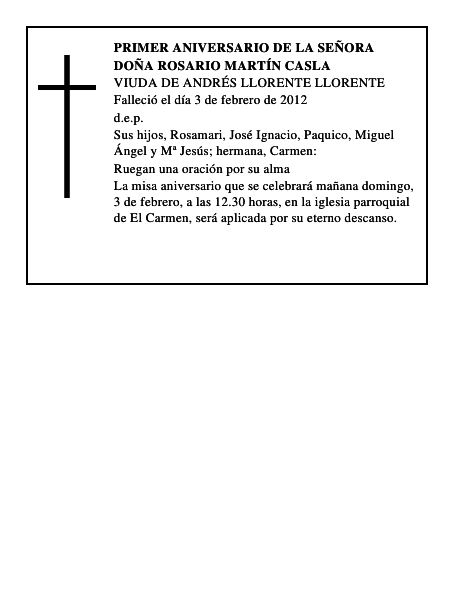 PRIMER ANIVERSARIO DE LA SEÑORA
DOÑA ROSARIO MARTÍN CASLA
VIUDA DE ANDRÉS LLORENTE LLORENTE
Falleció el día 3 de febrero de 2012
d.e.p.
Sus hijos, Rosamari, José Ignacio, Paquico, Miguel Ángel y Mª Jesús; hermana, Carmen:
Ruegan una oración por su alma
La misa aniversario que se celebrará mañana domingo, 3 de febrero, a las 12.30 horas, en la iglesia parroquial de El Carmen, será aplicada por su eterno descanso.